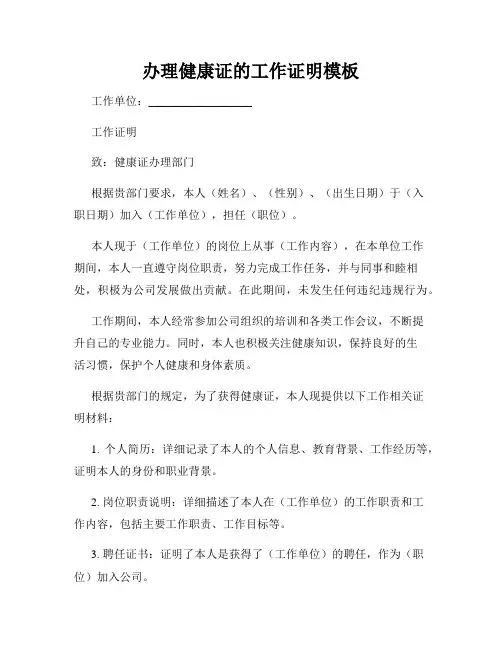 办理健康证的工作证明模板

工作单位：________________

工作证明

致：健康证办理部门

根据贵部门要求，本人（姓名）、（性别）、（出生日期）于（入职日期）加入（工作单位），担任（职位）。

本人现于（工作单位）的岗位上从事（工作内容），在本单位工作期间，本人一直遵守岗位职责，努力完成工作任务，并与同事和睦相处，积极为公司发展做出贡献。在此期间，未发生任何违纪违规行为。

工作期间，本人经常参加公司组织的培训和各类工作会议，不断提升自己的专业能力。同时，本人也积极关注健康知识，保持良好的生活习惯，保护个人健康和身体素质。

根据贵部门的规定，为了获得健康证，本人现提供以下工作相关证明材料：

1. 个人简历：详细记录了本人的个人信息、教育背景、工作经历等，证明本人的身份和职业背景。

2. 岗位职责说明：详细描述了本人在（工作单位）的工作职责和工作内容，包括主要工作职责、工作目标等。

3. 聘任证书：证明了本人是获得了（工作单位）的聘任，作为（职位）加入公司。